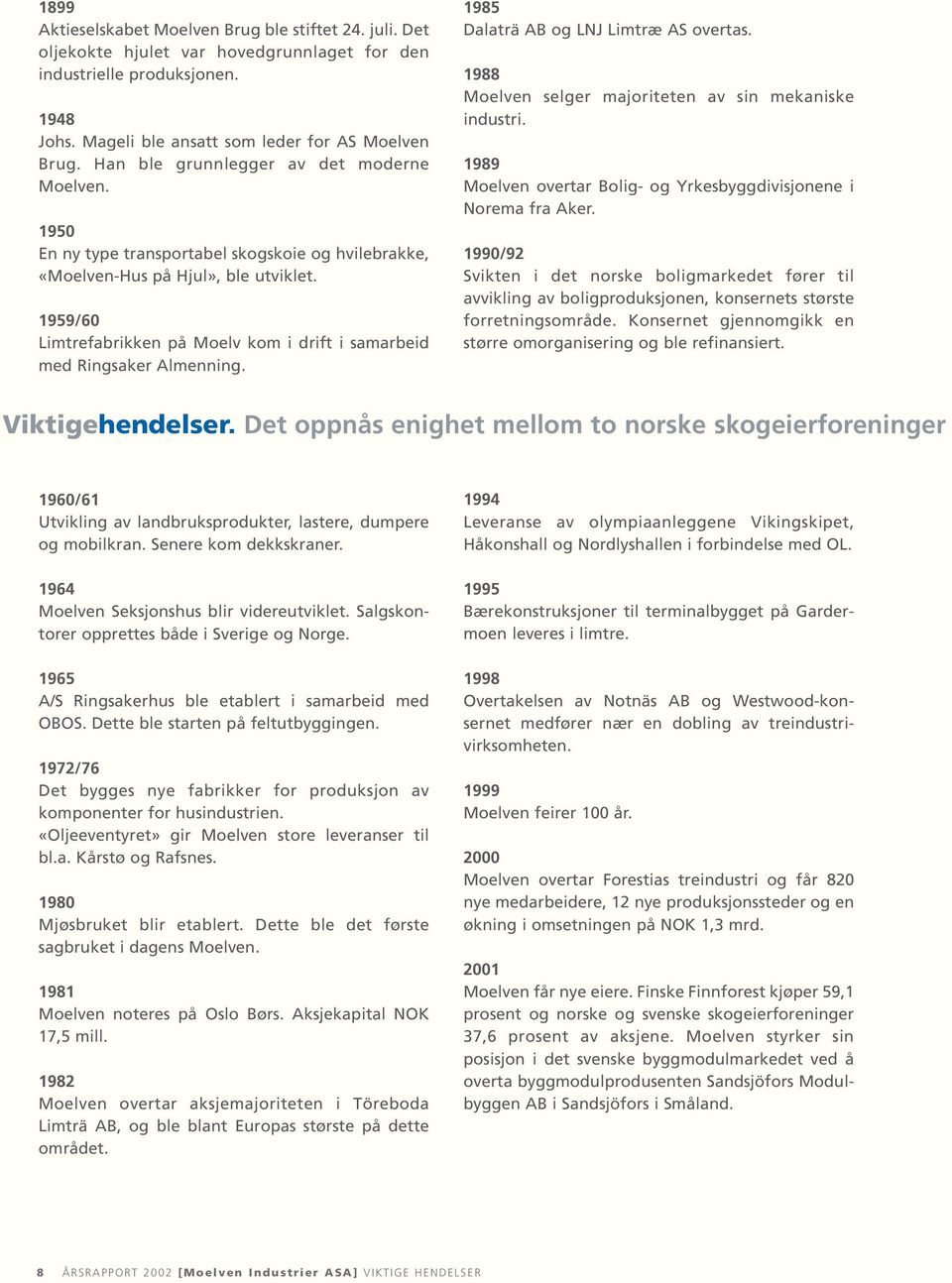 1899
Aktieselskabet Moelven Brug ble stiftet 24. juli. Det oljekokte hjulet var hovedgrunnlaget for den industrielle produksjonen.

1948
Johs. Mageli ble ansatt som leder for AS Moelven Brug. Han ble grunnlegger av det moderne Moelven.

1950
En ny type transportabel skogskoie og hvilebrakke, «Moelven-Hus på Hjul», ble utviklet.

1959/60
Limtrefabrikken på Moelv kom i drift i samarbeid med Ringsaker Almenning.

1985
Dalaträ AB og LNJ Limtræ AS overtas.

1988
Moelven selger majoriteten av sin mekaniske industri.

1989
Moelven overtar Bolig- og Yrkesbyggdivisjonene i Norema fra Aker.

1990/92
Svikten i det norske boligmarkedet fører til avvikling av boligproduksjonen, konsernets største forretningsområde. Konsernet gjennomgikk en større omorganisering og ble refinansiert.

Viktigehendelser. Det oppnås enighet mellom to norske skogeierforeninger

1960/61
Utvikling av landbruksprodukter, lastere, dumpere og mobilkran. Senere kom dekkskraner.

1964
Moelven Seksjonshus blir videreutviklet. Salgskontorer opprettes både i Sverige og Norge.

1965
A/S Ringsakerhus ble etablert i samarbeid med OBOS. Dette ble starten på feltutbyggingen.

1972/76
Det bygges nye fabrikker for produksjon av komponenter for husindustrien. «Oljeeventyret» gir Moelven store leveranser til bl.a. Kårstø og Rafsnes.

1980
Mjøsbruket blir etablert. Dette ble det første sagbruket i dagens Moelven.

1981
Moelven noteres på Oslo Børs. Aksjekapital NOK 17,5 mill.

1982
Moelven overtar aksjemajoriteten i Töreboda Limträ AB, og ble blant Europas største på dette området.

1994
Leveranse av olympiaanleggene Vikingskipet, Håkonshall og Nordlyshallen i forbindelse med OL.

1995
Bærekonstruksjoner til terminalbygget på Gardermoen leveres i limtre.

1998
Overtakelsen av Notnäs AB og Westwood-konsernet medfører nær en dobling av treindustrivirksomheten.

1999
Moelven feirer 100 år.

2000
Moelven overtar Forestias treindustri og får 820 nye medarbeidere, 12 nye produksjonssteder og en økning i omsetningen på NOK 1,3 mrd.

2001
Moelven får nye eiere. Finske Finnforest kjøper 59,1 prosent og norske og svenske skogeierforeninger 37,6 prosent av aksjene. Moelven styrker sin posisjon i det svenske byggmodulmarkedet ved å overta byggmodulprodusenten Sandsjöfors Modulbyggen AB i Sandsjöfors i Småland.

8 ÅRSRAPPORT 2002 [Moelven Industrier ASA] VIKTIGE HENDELSER